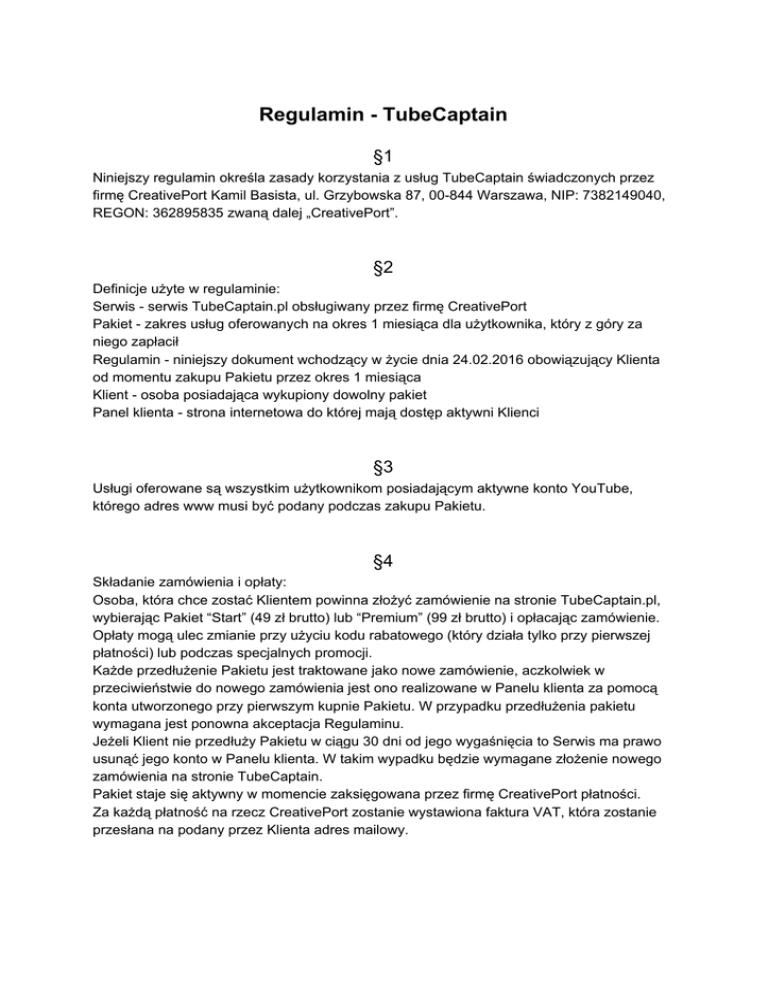 Regulamin - TubeCaptain

§1

Niniejszy regulamin określa zasady korzystania z usług TubeCaptain świadczonych przez firmę CreativePort Kamil Basista, ul. Grzybowska 87, 00-844 Warszawa, NIP: 7382149040, REGON: 362895835 zwaną dalej „CreativePort”.

§2

Definicje użyte w regulaminie:
Serwis - serwis TubeCaptain.pl obsługiwany przez firmę CreativePort
Pakiet - zakres usług oferowanych na okres 1 miesiąca dla użytkownika, który z góry za niego zapłacił
Regulamin - niniejszy dokument wchodzący w życie dnia 24.02.2016 obowiązujący Klienta od momentu zakupu Pakietu przez okres 1 miesiąca
Klient - osoba posiadająca wykupiony dowolny pakiet
Panel klienta - strona internetowa do której mają dostęp aktywni Klienci

§3

Usługi oferowane są wszystkim użytkownikom posiadającym aktywne konto YouTube, którego adres www musi być podany podczas zakupu Pakietu.

§4

Składanie zamówienia i opłaty:
Osoba, która chce zostać Klientem powinna złożyć zamówienie na stronie TubeCaptain.pl, wybierając Pakiet “Start” (49 zł brutto) lub “Premium” (99 zł brutto) i opłacając zamówienie. Opłaty mogą ulec zmianie przy użyciu kodu rabatowego (który działa tylko przy pierwszej płatności) lub podczas specjalnych promocji.
Każde przedłużenie Pakietu jest traktowane jako nowe zamówienie, aczkolwiek w przeciwieństwie do nowego zamówienia jest ono realizowane w Panelu klienta za pomocą konta utworzonego przy pierwszym kupnie Pakietu. W przypadku przedłużenia pakietu wymagana jest ponowna akceptacja Regulaminu.
Jeżeli Klient nie przedłuży Pakietu w ciągu 30 dni od jego wygaśnięcia to Serwis ma prawo usunąć jego konto w Panelu klienta. W takim wypadku będzie wymagane złożenie nowego zamówienia na stronie TubeCaptain.
Pakiet staje się aktywny w momencie zaksięgowana przez firmę CreativePort płatności.
Za każdą płatność na rzecz CreativePort zostanie wystawiona faktura VAT, która zostanie przesłana na podany przez Klienta adres mailowy.